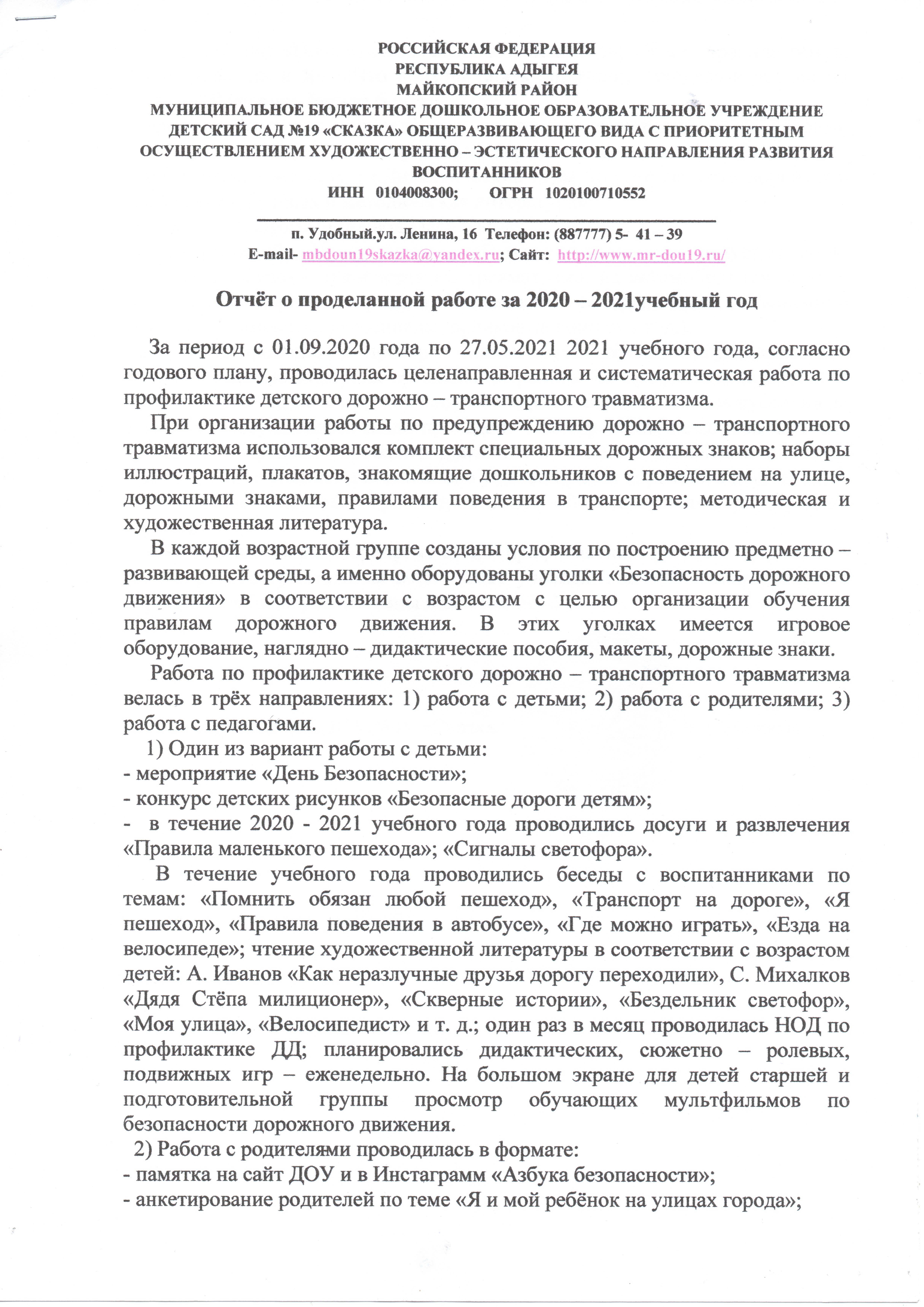 РОССИЙСКАЯ ФЕДЕРАЦИЯ
РЕСПУБЛИКА АДЫГЕЯ
МАЙКОПСКИЙ РАЙОН
МУНИЦИПАЛЬНОЕ БЮДЖЕТНОЕ ДОШКОЛЬНОЕ ОБРАЗОВАТЕЛЬНОЕ УЧРЕЖДЕНИЕ ДЕТСКИЙ САД №19 «СКАЗКА» ОБЩЕРАЗВИВАЮЩЕГО ВИДА С ПРИОРИТЕТНЫМ ОСУЩЕСТВЛЕНИЕМ ХУДОЖЕСТВЕННО – ЭСТЕТИЧЕСКОГО НАПРАВЛЕНИЯ РАЗВИТИЯ ВОСПИТАННИКОВ
ИНН 0104008300; ОГРН 1020100710552

п. Удобный.ул. Ленина, 16 Телефон: (887777) 5- 41 – 39
E-mail- mbdoun19skazka@yandex.ru; Сайт: http://www.mr-dou19.ru/

Отчёт о проделанной работе за 2020 – 2021учебный год

За период с 01.09.2020 года по 27.05.2021 2021 учебного года, согласно годового плану, проводилась целенаправленная и систематическая работа по профилактике детского дорожно – транспортного травматизма.

При организации работы по предупреждению дорожно – транспортного травматизма использовался комплект специальных дорожных знаков; наборы иллюстраций, плакатов, знакомящие дошкольников с поведением на улице, дорожными знаками, правилами поведения в транспорте; методическая и художественная литература.

В каждой возрастной группе созданы условия по построению предметно – развивающей среды, а именно оборудованы уголки «Безопасность дорожного движения» в соответствии с возрастом с целью организации обучения правилам дорожного движения. В этих уголках имеется игровое оборудование, наглядно – дидактические пособия, макеты, дорожные знаки.

Работа по профилактике детского дорожно – транспортного травматизма велась в трёх направлениях: 1) работа с детьми; 2) работа с родителями; 3) работа с педагогами.

1) Один из вариант работы с детьми:
- мероприятие «День Безопасности»;
- конкурс детских рисунков «Безопасные дороги детям»;
- в течение 2020 - 2021 учебного года проводились досуги и развлечения «Правила маленького пешехода»; «Сигналы светофора».

В течение учебного года проводились беседы с воспитанниками по темам: «Помнить обязан любой пешеход», «Транспорт на дороге», «Я пешеход», «Правила поведения в автобусе», «Где можно играть», «Езда на велосипеде»; чтение художественной литературы в соответствии с возрастом детей: А. Иванов «Как неразлучные друзья дорогу переходили», С. Михалков «Дядя Стёпа милиционер», «Скверные истории», «Бездельник светофор», «Моя улица», «Велосипедист» и т. д.; один раз в месяц проводилась НОД по профилактике ДД; планировались дидактических, сюжетно – ролевых, подвижных игр – еженедельно. На большом экране для детей старшей и подготовительной группы просмотр обучающих мультфильмов по безопасности дорожного движения.

2) Работа с родителями проводилась в формате:
- памятка на сайт ДОУ и в Инстаграмм «Азбука безопасности»;
- анкетирование родителей по теме «Я и мой ребёнок на улицах города»;